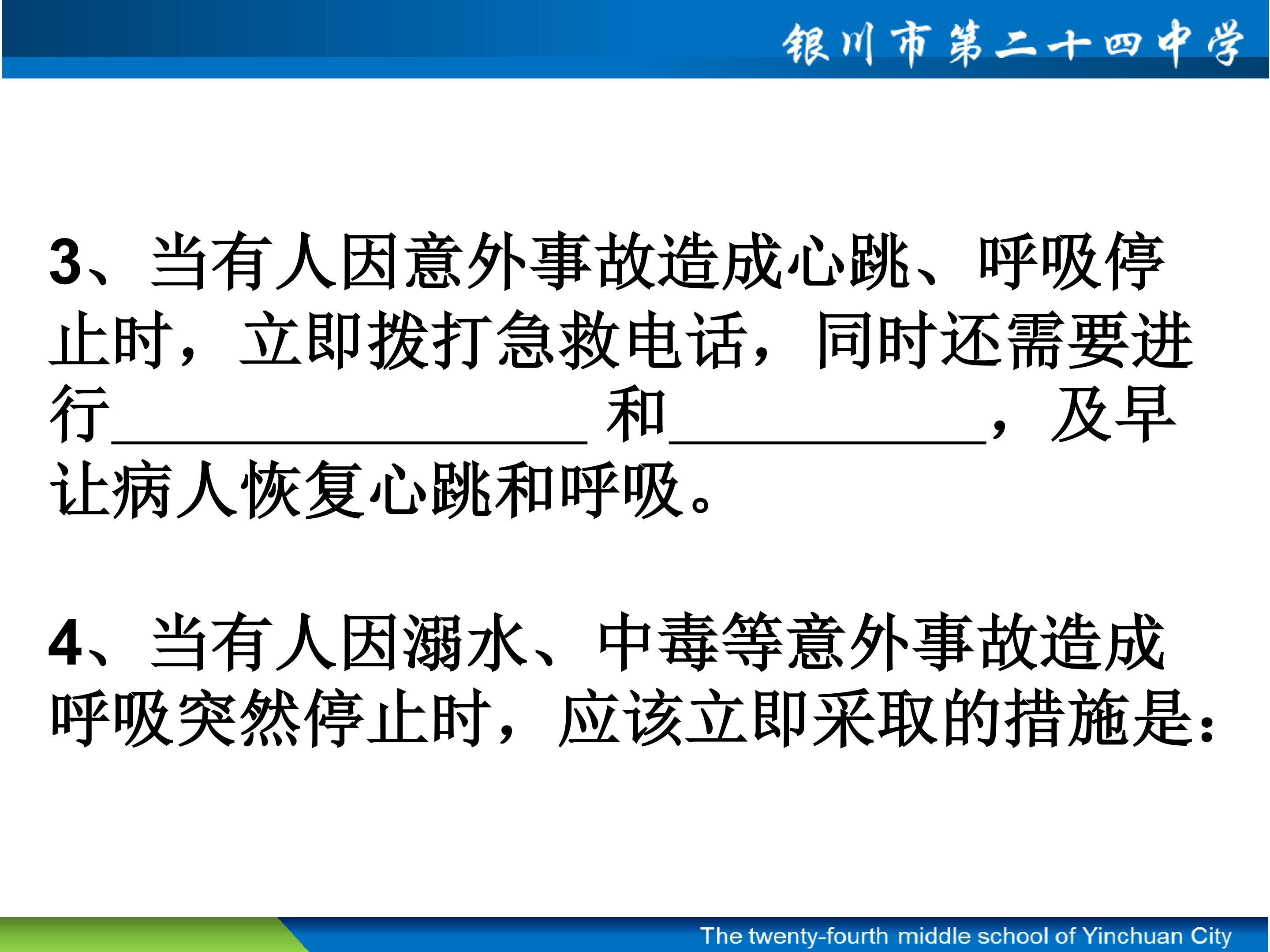 银川市第二十四中学

3、当有人因意外事故造成心跳、呼吸停止时，立即拨打急救电话，同时还需要进行____和____，及早让病人恢复心跳和呼吸。

4、当有人因溺水、中毒等意外事故造成呼吸突然停止时，应该立即采取的措施是：

The twenty-fourth middle school of Yinchuan City